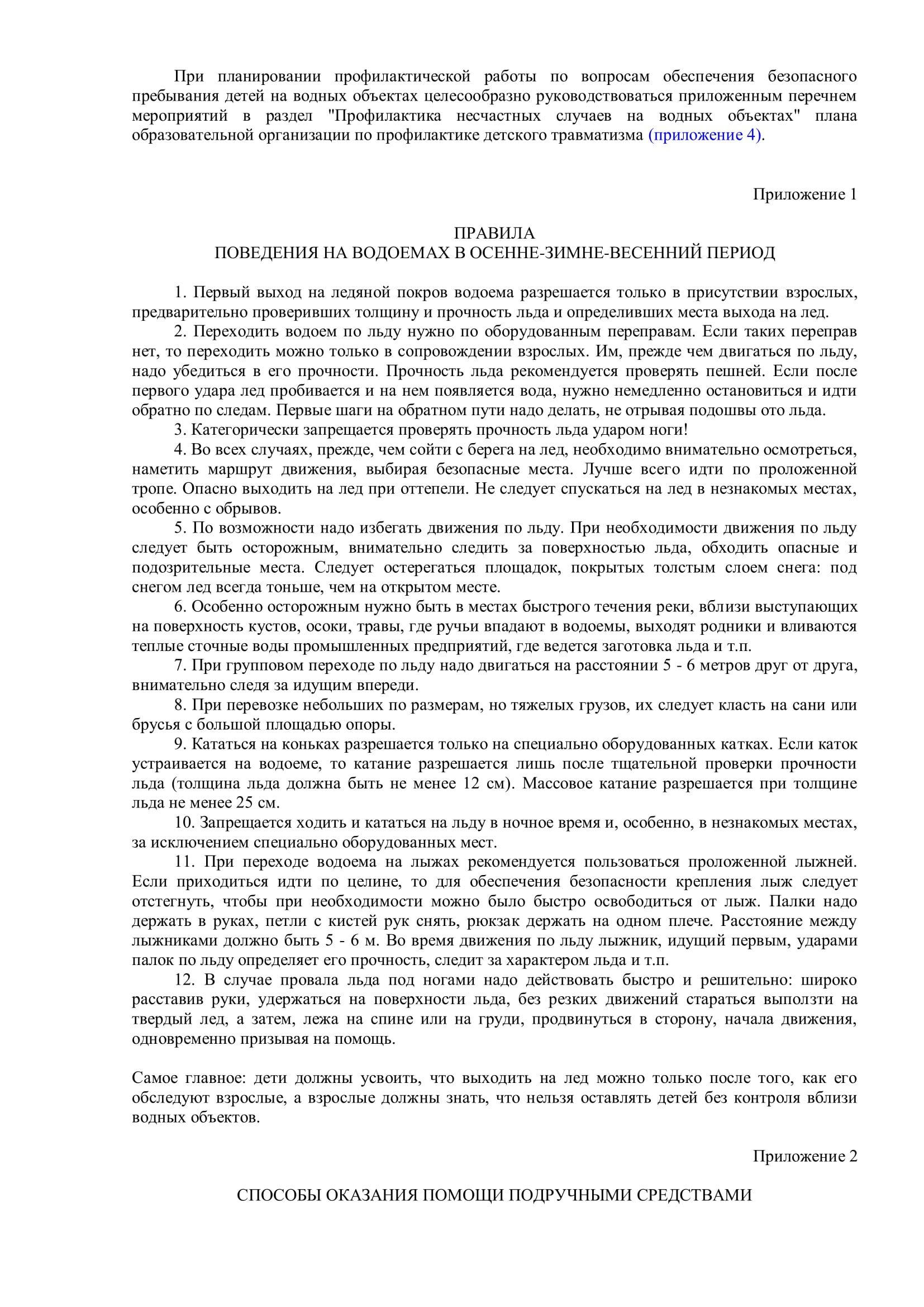 При планировании профилактической работы по вопросам обеспечения безопасного пребывания детей на водных объектах целесообразно руководствоваться приложенным перечнем мероприятий в раздел "Профилактика несчастных случаев на водных объектах" плана образовательной организации по профилактике детского травматизма (приложение 4).

Приложение 1

ПРАВИЛА
ПОВЕДЕНИЯ НА ВОДОЕМАХ В ОСЕННЕ-ЗИМНЕ-ВЕСЕННИЙ ПЕРИОД

1. Первый выход на ледяной покров водоема разрешается только в присутствии взрослых, предварительно проверивших толщину и прочность льда и определивших места выхода на лед.

2. Переходить водоем по льду нужно по оборудованным переправам. Если таких переправ нет, то переходить можно только в сопровождении взрослых. Им, прежде чем двигаться по льду, надо убедиться в его прочности. Прочность льда рекомендуется проверять пешней. Если после первого удара лед пробивается и на нем появляется вода, нужно немедленно остановиться и идти обратно по следам. Первые шаги на обратном пути надо делать, не отрывая подошвы ото льда.

3. Категорически запрещается проверять прочность льда ударом ноги!

4. Во всех случаях, прежде, чем сойти с берега на лед, необходимо внимательно осмотреться, наметить маршрут движения, выбирая безопасные места. Лучше всего идти по проложенной тропе. Опасно выходить на лед при оттепели. Не следует спускаться на лед в незнакомых местах, особенно с обрывов.

5. По возможности надо избегать движения по льду. При необходимости движения по льду следует быть осторожным, внимательно следить за поверхностью льда, обходить опасные и подозрительные места. Следует остерегаться площадок, покрытых толстым слоем снега: под снегом лед всегда тоньше, чем на открытом месте.

6. Особенно осторожным нужно быть в местах быстрого течения реки, вблизи выступающих на поверхность кустов, осоки, травы, где ручьи впадают в водоемы, выходят родники и вливаются теплые сточные воды промышленных предприятий, где ведется заготовка льда и т.п.

7. При групповом переходе по льду надо двигаться на расстоянии 5 - 6 метров друг от друга, внимательно следя за идущим впереди.

8. При перевозке небольших по размерам, но тяжелых грузов, их следует класть на сани или брусья с большой площадью опоры.

9. Кататься на коньках разрешается только на специально оборудованных катках. Если каток устраивается на водоеме, то катание разрешается лишь после тщательной проверки прочности льда (толщина льда должна быть не менее 12 см). Массовое катание разрешается при толщине льда не менее 25 см.

10. Запрещается ходить и кататься на льду в ночное время и, особенно, в незнакомых местах, за исключением специально оборудованных мест.

11. При переходе водоема на лыжах рекомендуется пользоваться проложенной лыжней. Если приходиться идти по целине, то для обеспечения безопасности крепления лыж следует отстегнуть, чтобы при необходимости можно было быстро освободиться от лыж. Палки надо держать в руках, петли с кистей рук снять, рюкзак держать на одном плече. Расстояние между лыжниками должно быть 5 - 6 м. Во время движения по льду лыжник, идущий первым, ударами палок по льду определяет его прочность, следит за характером льда и т.п.

12. В случае провала льда под ногами надо действовать быстро и решительно: широко расставив руки, удержаться на поверхности льда, без резких движений стараться выползти на твердый лед, а затем, лежа на спине или на груди, продвинуться в сторону, начала движения, одновременно призывая на помощь.

Самое главное: дети должны усвоить, что выходить на лед можно только после того, как его обследуют взрослые, а взрослые должны знать, что нельзя оставлять детей без контроля вблизи водных объектов.

Приложение 2

СПОСОБЫ ОКАЗАНИЯ ПОМОЩИ ПОДРУЧНЫМИ СРЕДСТВАМИ